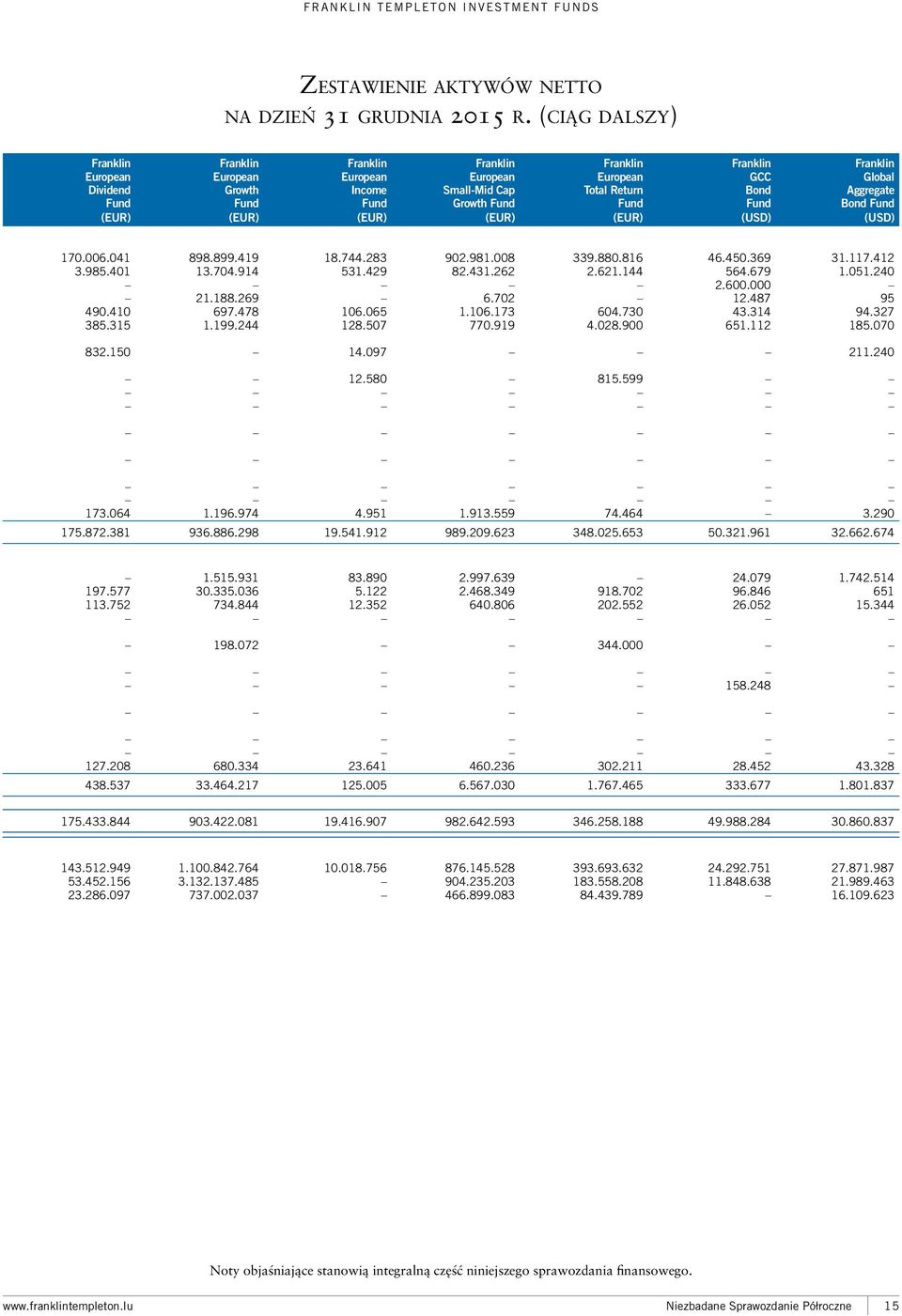 FRANKLIN TEMPLETON INVESTMENT FUNDS

Zestawienie aktywów netto na dzień 31 grudnia 2015 r. (ciąg dalszy)

| Franklin European Dividend Fund (EUR) | Franklin European Growth Fund (EUR) | Franklin European Income Fund (EUR) | Franklin European Small-Mid Cap Growth Fund (EUR) | Franklin European Total Return Fund (EUR) | Franklin GCC Bond Fund (USD) | Franklin Global Aggregate Bond Fund (USD) |
|---|---|---|---|---|---|---|
| 170.006.041 | 898.899.419 | 18.744.283 | 902.981.008 | 339.880.816 | 46.450.369 | 31.117.412 |
| 3.985.401 | 13.704.914 | 531.429 | 82.431.262 | 2.621.144 | 564.679 | 1.051.240 |
| – | – | – | – | – | 2.600.000 | – |
| – | 21.188.269 | – | 6.702 | – | 12.487 | 95 |
| 490.410 | 697.478 | 106.065 | 1.106.173 | 604.730 | 43.314 | 94.327 |
| 385.315 | 1.199.244 | 128.507 | 770.919 | 4.028.900 | 651.112 | 185.070 |
| 832.150 | – | 14.097 | – | – | – | 211.240 |
| – | – | 12.580 | – | 815.599 | – | – |
| – | – | – | – | – | – | – |
| – | – | – | – | – | – | – |
| – | – | – | – | – | – | – |
| – | – | – | – | – | – | – |
| – | – | – | – | – | – | – |
| – | – | – | – | – | – | – |
| 173.064 | 1.196.974 | 4.951 | 1.913.559 | 74.464 | – | 3.290 |
| 175.872.381 | 936.886.298 | 19.541.912 | 989.209.623 | 348.025.653 | 50.321.961 | 32.662.674 |
| – | 1.515.931 | 83.890 | 2.997.639 | – | 24.079 | 1.742.514 |
| 197.577 | 30.335.036 | 5.122 | 2.468.349 | 918.702 | 96.846 | 651 |
| 113.752 | 734.844 | 12.352 | 640.806 | 202.552 | 26.052 | 15.344 |
| – | – | – | – | – | – | – |
| – | 198.072 | – | – | 344.000 | – | – |
| – | – | – | – | – | – | – |
| – | – | – | – | – | 158.248 | – |
| – | – | – | – | – | – | – |
| – | – | – | – | – | – | – |
| – | – | – | – | – | – | – |
| 127.208 | 680.334 | 23.641 | 460.236 | 302.211 | 28.452 | 43.328 |
| 438.537 | 33.464.217 | 125.005 | 6.567.030 | 1.767.465 | 333.677 | 1.801.837 |
| 175.433.844 | 903.422.081 | 19.416.907 | 982.642.593 | 346.258.188 | 49.988.284 | 30.860.837 |
| 143.512.949 | 1.100.842.764 | 10.018.756 | 876.145.528 | 393.693.632 | 24.292.751 | 27.871.987 |
| 53.452.156 | 3.132.137.485 | – | 904.235.203 | 183.558.208 | 11.848.638 | 21.989.463 |
| 23.286.097 | 737.002.037 | – | 466.899.083 | 84.439.789 | – | 16.109.623 |

Noty objaśniające stanowią integralną część niniejszego sprawozdania finansowego.

www.franklintempleton.lu Niezbadane Sprawozdanie Półroczne 15